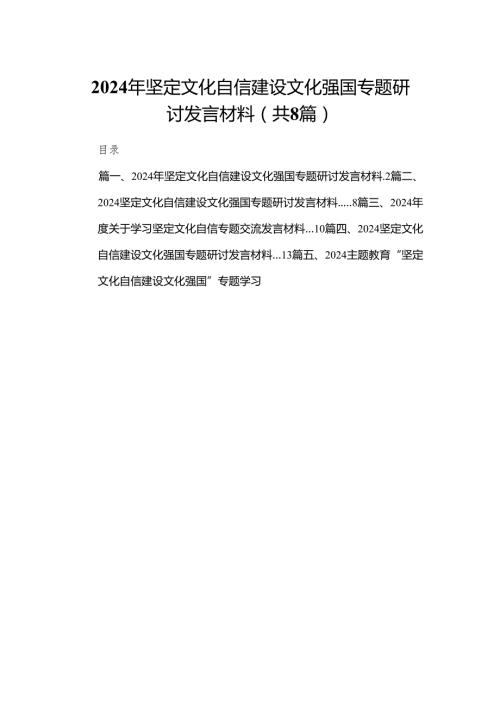 2024年坚定文化自信建设文化强国专题研讨发言材料（共8篇）

目录

篇一、2024年坚定文化自信建设文化强国专题研讨发言材料.2篇二、2024坚定文化自信建设文化强国专题研讨发言材料.....8篇三、2024年度关于学习坚定文化自信专题交流发言材料...10篇四、2024坚定文化自信建设文化强国专题研讨发言材料...13篇五、2024主题教育“坚定文化自信建设文化强国”专题学习